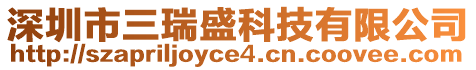 深圳市三瑞盛科技有限公司
http://szapriljoyce4.cn.coovee.com